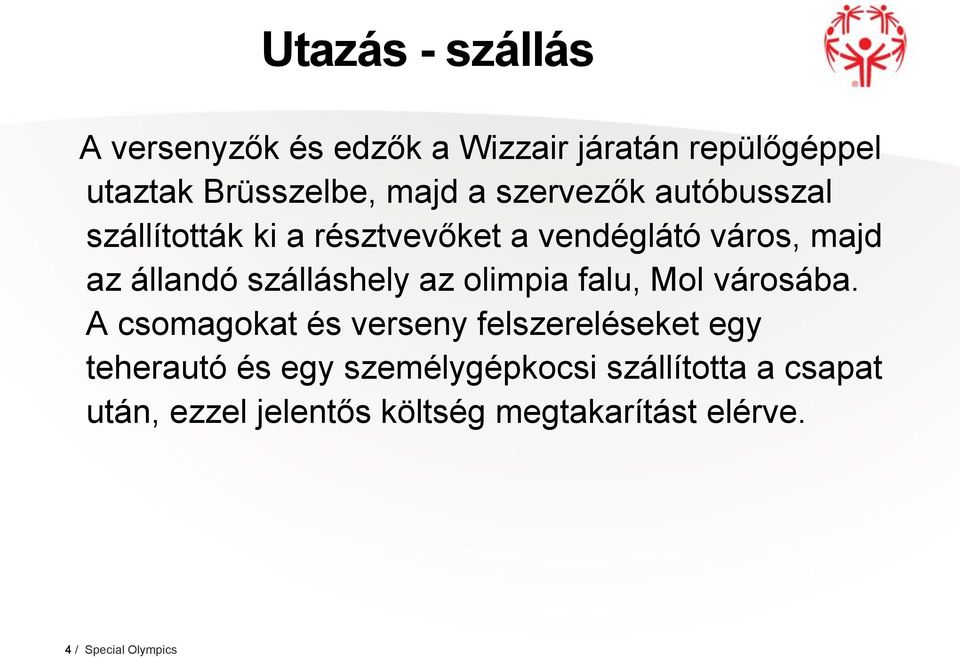 Utazás - szállás

A versenyzők és edzők a Wizzair járatán repülőgéppel utaztak Brüsszelbe, majd a szervezők autóbusszal szállították ki a résztvevőket a vendéglátó város, majd az állandó szálláshely az olimpia falu, Mol városába. A csomagokat és verseny felszereléseket egy teherautó és egy személygépkocsi szállította a csapat után, ezzel jelentős költség megtakarítást elérve.

4 / Special Olympics